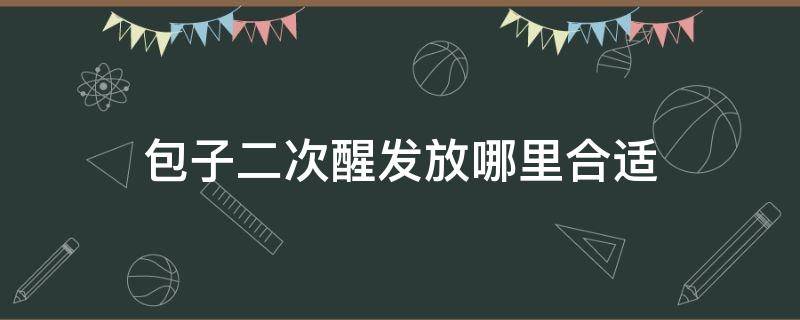 包子二次醒发放哪里合适